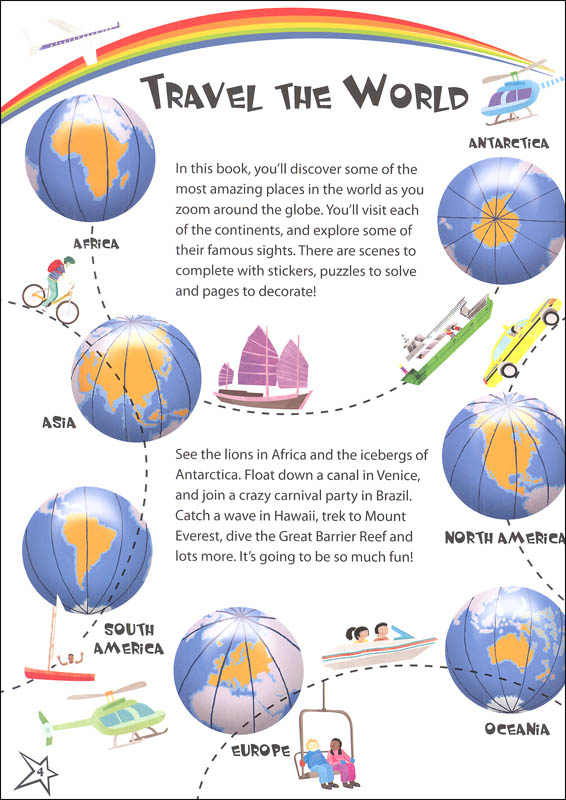 TRAVEL THE WORLD

ANTARCTICA

In this book, you'll discover some of the most amazing places in the world as you zoom around the globe. You'll visit each of the continents, and explore some of their famous sights. There are scenes to complete with stickers, puzzles to solve and pages to decorate!

AFRICA

ASIA

See the lions in Africa and the icebergs of Antarctica. Float down a canal in Venice, and join a crazy carnival party in Brazil. Catch a wave in Hawaii, trek to Mount Everest, dive the Great Barrier Reef and lots more. It's going to be so much fun!

NORTH AMERICA

SOUTH AMERICA

EUROPE

OCEANIA

4